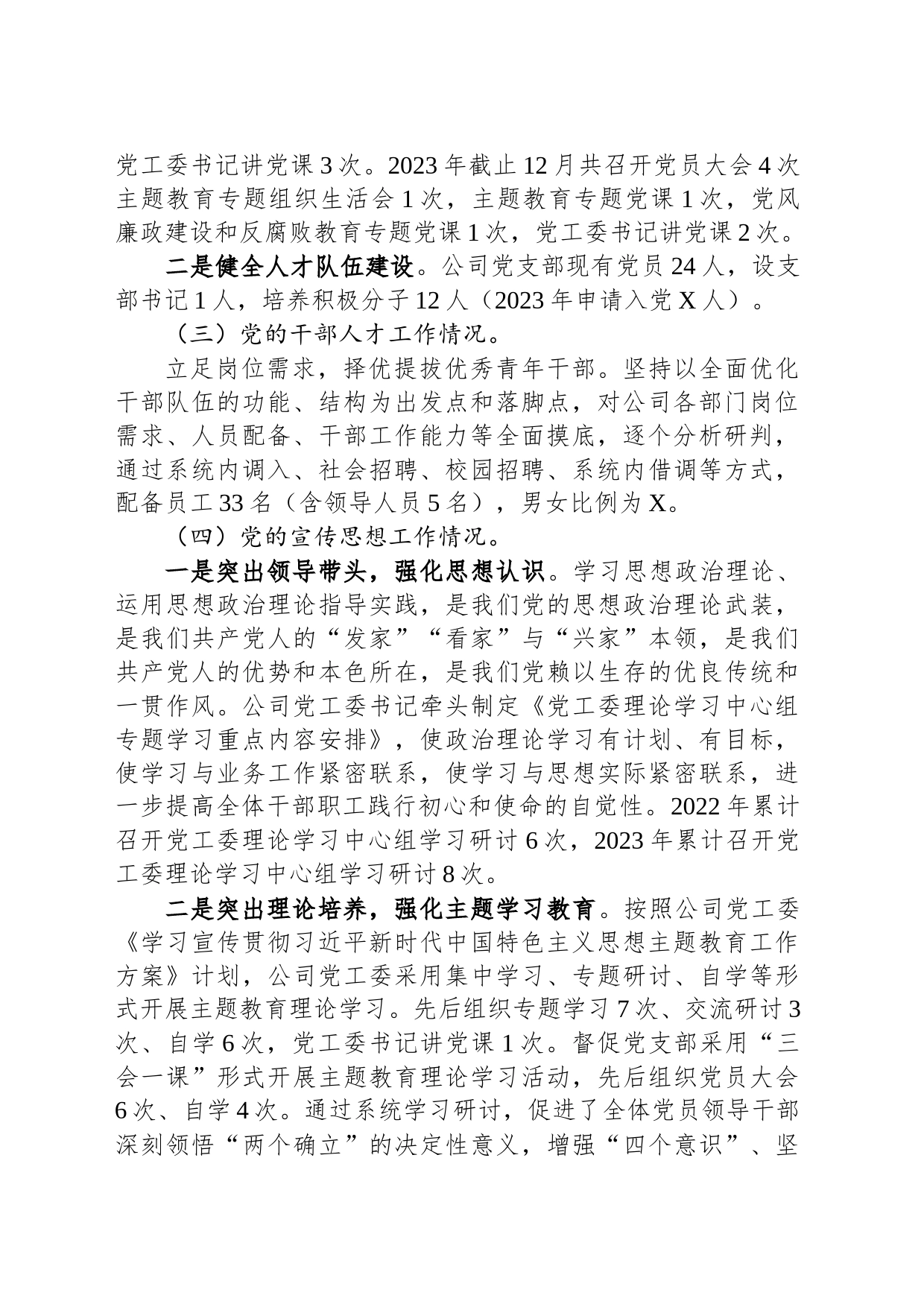 党工委书记讲党课 3 次。2023 年截止 12 月共召开党员大会 4 次主题教育专题组织生活会 1 次，主题教育专题党课 1 次，党风廉政建设和反腐败教育专题党课 1 次，党工委书记讲党课 2 次。

二是健全人才队伍建设。公司党支部现有党员 24 人，设支部书记 1 人，培养积极分子 12 人（2023 年申请入党 X 人）。

（三）党的干部人才工作情况。

立足岗位需求，择优提拔优秀青年干部。坚持以全面优化干部队伍的功能、结构为出发点和落脚点，对公司各部门岗位需求、人员配备、干部工作能力等全面摸底，逐个分析研判，通过系统内调入、社会招聘、校园招聘、系统内借调等方式，配备员工 33 名（含领导人员 5 名），男女比例为 X。

（四）党的宣传思想工作情况。

一是突出领导带头，强化思想认识。学习思想政治理论、运用思想政治理论指导实践，是我们党的思想政治理论武装，是我们共产党人的“发家”“看家”与“兴家”本领，是我们共产党人的优势和本色所在，是我们党赖以生存的优良传统和一贯作风。公司党工委书记牵头制定《党工委理论学习中心组专题学习重点内容安排》，使政治理论学习有计划、有目标，使学习与业务工作紧密联系，使学习与思想实际紧密联系，进一步提高全体干部职工践行初心和使命的自觉性。2022 年累计召开党工委理论学习中心组学习研讨 6 次，2023 年累计召开党工委理论学习中心组学习研讨 8 次。

二是突出理论培养，强化主题学习教育。按照公司党工委《学习宣传贯彻习近平新时代中国特色主义思想主题教育工作方案》计划，公司党工委采用集中学习、专题研讨、自学等形式开展主题教育理论学习。先后组织专题学习 7 次、交流研讨 3 次、自学 6 次，党工委书记讲党课 1 次。督促党支部采用“三会一课”形式开展主题教育理论学习活动，先后组织党员大会 6 次、自学 4 次。通过系统学习研讨，促进了全体党员领导干部深刻领悟“两个确立”的决定性意义，增强“四个意识”、坚